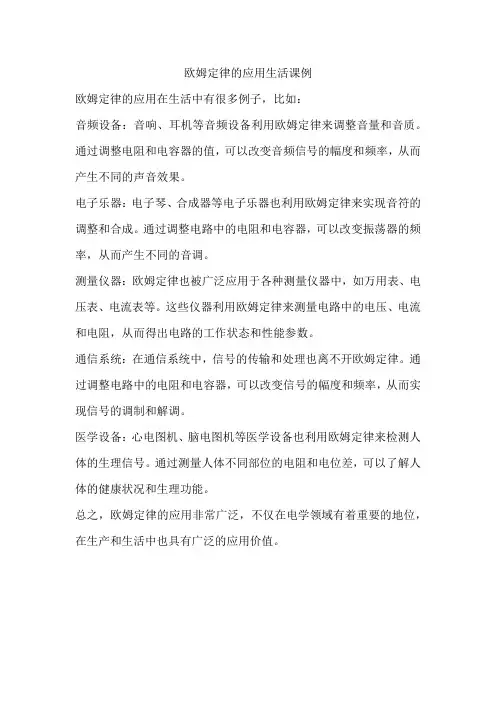 欧姆定律的应用生活课例

欧姆定律的应用在生活中有很多例子，比如：

音频设备：音响、耳机等音频设备利用欧姆定律来调整音量和音质。通过调整电阻和电容器的值，可以改变音频信号的幅度和频率，从而产生不同的声音效果。

电子乐器：电子琴、合成器等电子乐器也利用欧姆定律来实现音符的调整和合成。通过调整电路中的电阻和电容器，可以改变振荡器的频率，从而产生不同的音调。

测量仪器：欧姆定律也被广泛应用于各种测量仪器中，如万用表、电压表、电流表等。这些仪器利用欧姆定律来测量电路中的电压、电流和电阻，从而得出电路的工作状态和性能参数。

通信系统：在通信系统中，信号的传输和处理也离不开欧姆定律。通过调整电路中的电阻和电容器，可以改变信号的幅度和频率，从而实现信号的调制和解调。

医学设备：心电图机、脑电图机等医学设备也利用欧姆定律来检测人体的生理信号。通过测量人体不同部位的电阻和电位差，可以了解人体的健康状况和生理功能。

总之，欧姆定律的应用非常广泛，不仅在电学领域有着重要的地位，在生产和生活中也具有广泛的应用价值。